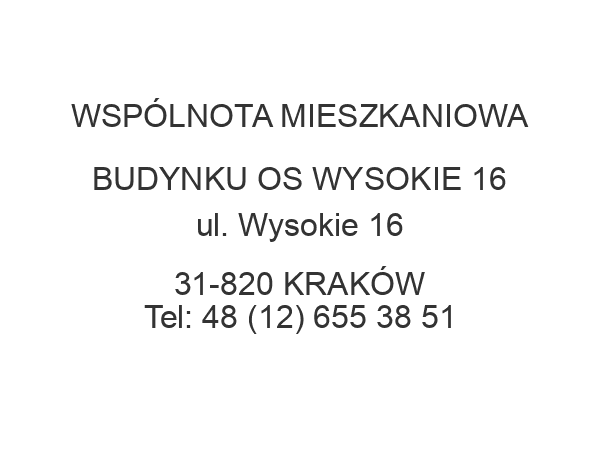 WSPÓLNOTA MIESZKANIOWA

BUDYNKU OS WYSOKIE 16
ul. Wysokie 16

31-820 KRAKÓW
Tel: 48 (12) 655 38 51